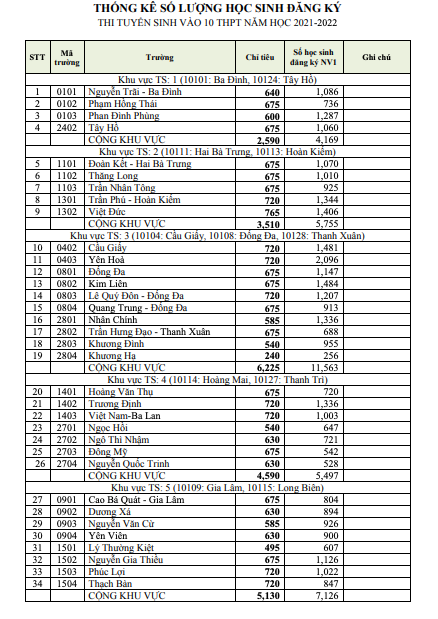 THỐNG KÊ SỐ LƯỢNG HỌC SINH ĐĂNG KÝ
THI TUYỂN SINH VÀO 10 THPT NĂM HỌC 2021-2022

| STT | Mã trường | Trường | Chỉ tiêu | Số học sinh đăng ký NV1 | Ghi chú |
|---|---|---|---|---|---|
| Khu vực TS: 1 (10101: Ba Đình, 10124: Tây Hồ) | | | | | |
| 1 | 0101 | Nguyễn Trãi - Ba Đình | 640 | 1,086 | |
| 2 | 0102 | Phạm Hồng Thái | 675 | 736 | |
| 3 | 0103 | Phan Đình Phùng | 600 | 1,287 | |
| 4 | 2402 | Tây Hồ | 675 | 1,060 | |
| | | CỘNG KHU VỰC | 2,590 | 4,169 | |
| Khu vực TS: 2 (10111: Hai Bà Trưng, 10113: Hoàn Kiếm) | | | | | |
| 5 | 1101 | Đoàn Kết - Hai Bà Trưng | 675 | 1,070 | |
| 6 | 1102 | Thăng Long | 675 | 1,010 | |
| 7 | 1103 | Trần Nhân Tông | 675 | 925 | |
| 8 | 1301 | Trần Phú - Hoàn Kiếm | 720 | 1,344 | |
| 9 | 1302 | Việt Đức | 765 | 1,406 | |
| | | CỘNG KHU VỰC | 3,510 | 5,755 | |
| Khu vực TS: 3 (10104: Cầu Giấy, 10108: Đống Đa, 10128: Thanh Xuân) | | | | | |
| 10 | 0402 | Cầu Giấy | 720 | 1,481 | |
| 11 | 0403 | Yên Hoà | 720 | 2,096 | |
| 12 | 0801 | Đống Đa | 675 | 1,147 | |
| 13 | 0802 | Kim Liên | 675 | 1,484 | |
| 14 | 0803 | Lê Quý Đôn - Đống Đa | 720 | 1,207 | |
| 15 | 0804 | Quang Trung - Đống Đa | 675 | 913 | |
| 16 | 2801 | Nhân Chính | 585 | 1,336 | |
| 17 | 2802 | Trần Hưng Đạo - Thanh Xuân | 675 | 688 | |
| 18 | 2803 | Khương Đình | 540 | 955 | |
| 19 | 2804 | Khương Hạ | 240 | 256 | |
| | | CỘNG KHU VỰC | 6,225 | 11,563 | |
| Khu vực TS: 4 (10114: Hoàng Mai, 10127: Thanh Trì) | | | | | |
| 20 | 1401 | Hoàng Văn Thụ | 675 | 720 | |
| 21 | 1402 | Trương Định | 720 | 1,336 | |
| 22 | 1403 | Việt Nam-Ba Lan | 720 | 1,003 | |
| 23 | 2701 | Ngọc Hồi | 540 | 647 | |
| 24 | 2702 | Ngô Thì Nhậm | 630 | 721 | |
| 25 | 2703 | Đông Mỹ | 675 | 542 | |
| 26 | 2704 | Nguyễn Quốc Trinh | 630 | 528 | |
| | | CỘNG KHU VỰC | 4,590 | 5,497 | |
| Khu vực TS: 5 (10109: Gia Lâm, 10115: Long Biên) | | | | | |
| 27 | 0901 | Cao Bá Quát - Gia Lâm | 675 | 804 | |
| 28 | 0902 | Dương Xá | 630 | 894 | |
| 29 | 0903 | Nguyễn Văn Cừ | 585 | 926 | |
| 30 | 0904 | Yên Viên | 630 | 900 | |
| 31 | 1501 | Lý Thường Kiệt | 495 | 607 | |
| 32 | 1502 | Nguyễn Gia Thiều | 675 | 1,126 | |
| 33 | 1503 | Phúc Lợi | 720 | 1,022 | |
| 34 | 1504 | Thạch Bàn | 720 | 847 | |
| | | CỘNG KHU VỰC | 5,130 | 7,126 | |